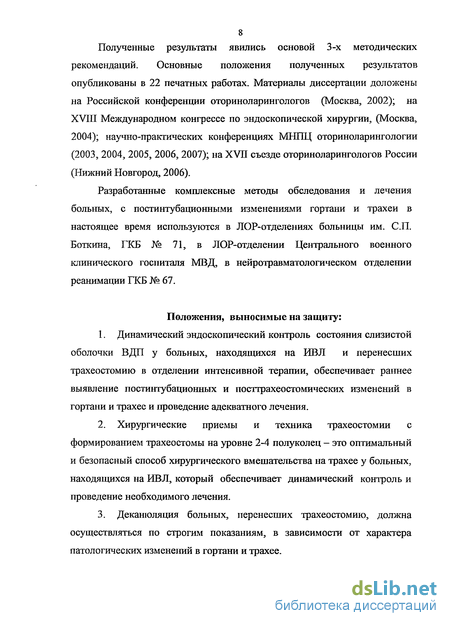 8

Полученные результаты явились основой 3-х методических рекомендаций. Основные положения полученных результатов опубликованы в 22 печатных работах. Материалы диссертации доложены на Российской конференции оториноларингологов (Москва, 2002); на XVIII Международном конгрессе по эндоскопической хирургии, (Москва, 2004); научно-практических конференциях МНПЦ оториноларингологии (2003, 2004, 2005, 2006, 2007); на XVII съезде оториноларингологов России (Нижний Новгород, 2006).

Разработанные комплексные методы обследования и лечения больных, с постинтубационными изменениями гортани и трахеи в настоящее время используются в ЛОР-отделениях больницы им. С.П. Боткина, ГКБ № 71, в ЛОР-отделении Центрального военного клинического госпиталя МВД, в нейротравматологическом отделении реанимации ГКБ № 67.

Положения, выносимые на защиту:

1. Динамический эндоскопический контроль состояния слизистой оболочки ВДП у больных, находящихся на ИВЛ и перенесших трахеостомию в отделении интенсивной терапии, обеспечивает раннее выявление постинтубационных и посттрахеостомических изменений в гортани и трахее и проведение адекватного лечения.

2. Хирургические приемы и техника трахеостомии с формированием трахеостомы на уровне 2-4 полуколец – это оптимальный и безопасный способ хирургического вмешательства на трахее у больных, находящихся на ИВЛ, который обеспечивает динамический контроль и проведение необходимого лечения.

3. Деканюляция больных, перенесших трахеостомию, должна осуществляться по строгим показаниям, в зависимости от характера патологических изменений в гортани и трахее.

dsLib.net
библиотека диссертаций